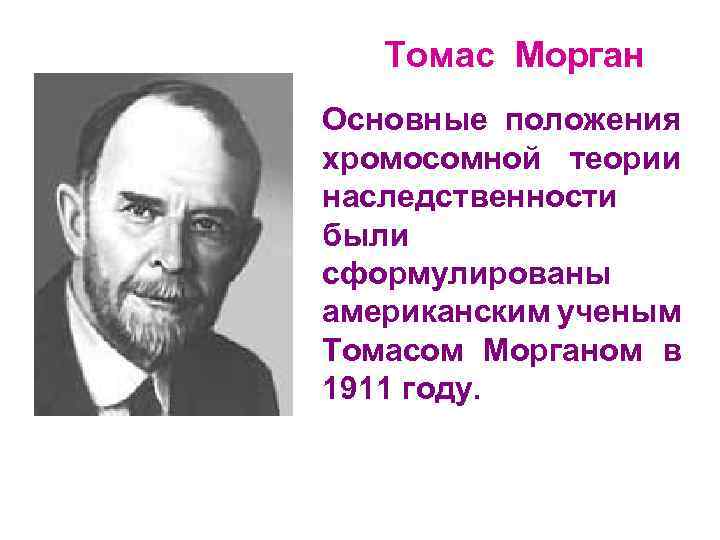 Томас Морган

Основные положения хромосомной теории наследственности были сформулированы американским ученым Томасом Морганом в 1911 году.